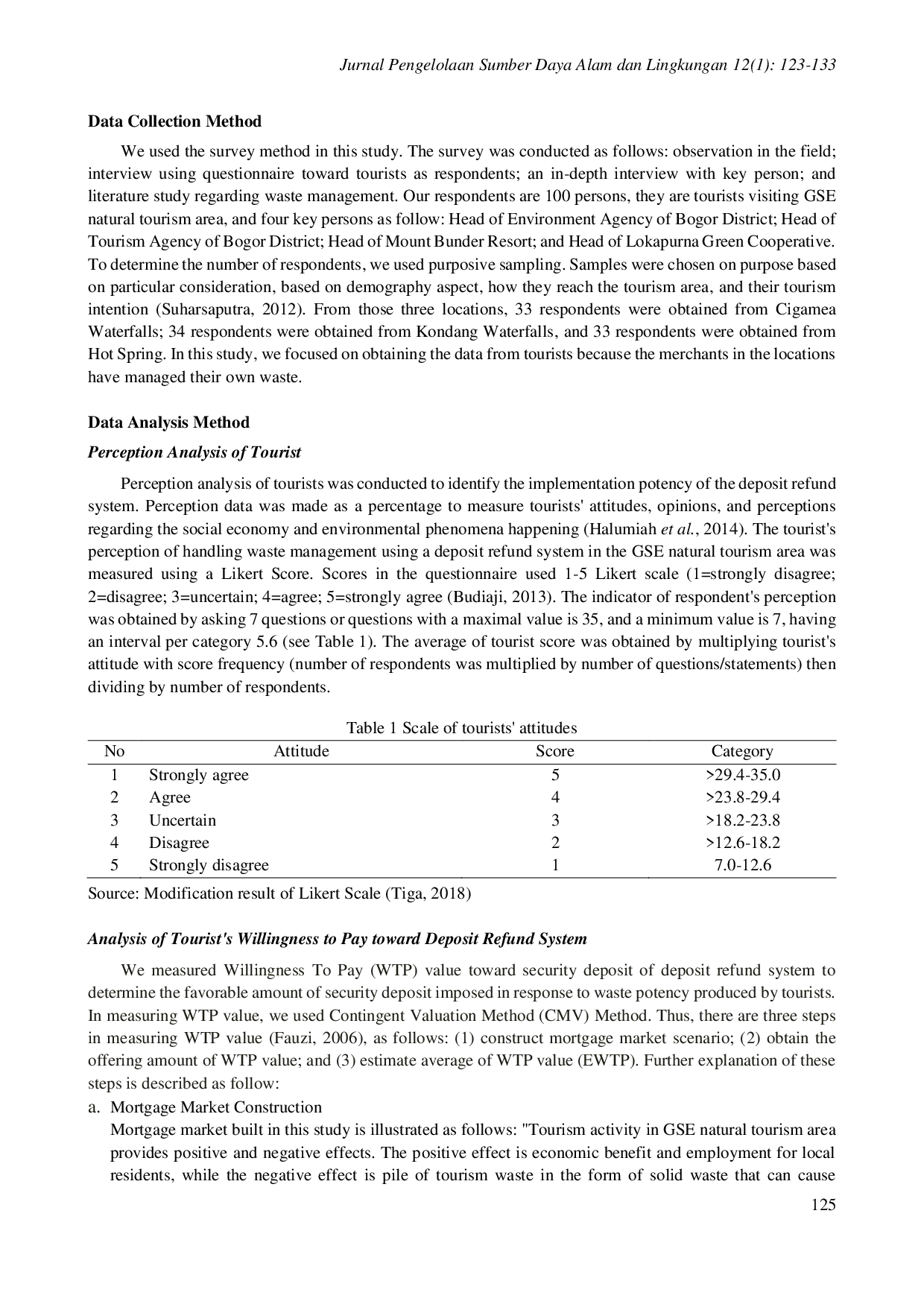 Jurnal Pengelolaan Sumber Daya Alam dan Lingkungan 12(1): 123-133

Data Collection Method

We used the survey method in this study. The survey was conducted as follows: observation in the field; interview using questionnaire toward tourists as respondents; an in-depth interview with key person; and literature study regarding waste management. Our respondents are 100 persons, they are tourists visiting GSE natural tourism area, and four key persons as follow: Head of Environment Agency of Bogor District; Head of Tourism Agency of Bogor District; Head of Mount Bunder Resort; and Head of Lokapurna Green Cooperative. To determine the number of respondents, we used purposive sampling. Samples were chosen on purpose based on particular consideration, based on demography aspect, how they reach the tourism area, and their tourism intention (Suharsaputra, 2012). From those three locations, 33 respondents were obtained from Cigamea Waterfalls; 34 respondents were obtained from Kondang Waterfalls, and 33 respondents were obtained from Hot Spring. In this study, we focused on obtaining the data from tourists because the merchants in the locations have managed their own waste.

Data Analysis Method

Perception Analysis of Tourist

Perception analysis of tourists was conducted to identify the implementation potency of the deposit refund system. Perception data was made as a percentage to measure tourists' attitudes, opinions, and perceptions regarding the social economy and environmental phenomena happening (Halumiah et al., 2014). The tourist's perception of handling waste management using a deposit refund system in the GSE natural tourism area was measured using a Likert Score. Scores in the questionnaire used 1-5 Likert scale (1=strongly disagree; 2=disagree; 3=uncertain; 4=agree; 5=strongly agree (Budiaji, 2013). The indicator of respondent's perception was obtained by asking 7 questions or questions with a maximal value is 35, and a minimum value is 7, having an interval per category 5.6 (see Table 1). The average of tourist score was obtained by multiplying tourist's attitude with score frequency (number of respondents was multiplied by number of questions/statements) then dividing by number of respondents.

Table 1 Scale of tourists' attitudes

| No | Attitude | Score | Category |
|---|---|---|---|
| 1 | Strongly agree | 5 | >29.4-35.0 |
| 2 | Agree | 4 | >23.8-29.4 |
| 3 | Uncertain | 3 | >18.2-23.8 |
| 4 | Disagree | 2 | >12.6-18.2 |
| 5 | Strongly disagree | 1 | 7.0-12.6 |

Source: Modification result of Likert Scale (Tiga, 2018)

Analysis of Tourist's Willingness to Pay toward Deposit Refund System

We measured Willingness To Pay (WTP) value toward security deposit of deposit refund system to determine the favorable amount of security deposit imposed in response to waste potency produced by tourists. In measuring WTP value, we used Contingent Valuation Method (CMV) Method. Thus, there are three steps in measuring WTP value (Fauzi, 2006), as follows: (1) construct mortgage market scenario; (2) obtain the offering amount of WTP value; and (3) estimate average of WTP value (EWTP). Further explanation of these steps is described as follow:

a. Mortgage Market Construction
Mortgage market built in this study is illustrated as follows: "Tourism activity in GSE natural tourism area provides positive and negative effects. The positive effect is economic benefit and employment for local residents, while the negative effect is pile of tourism waste in the form of solid waste that can cause

125